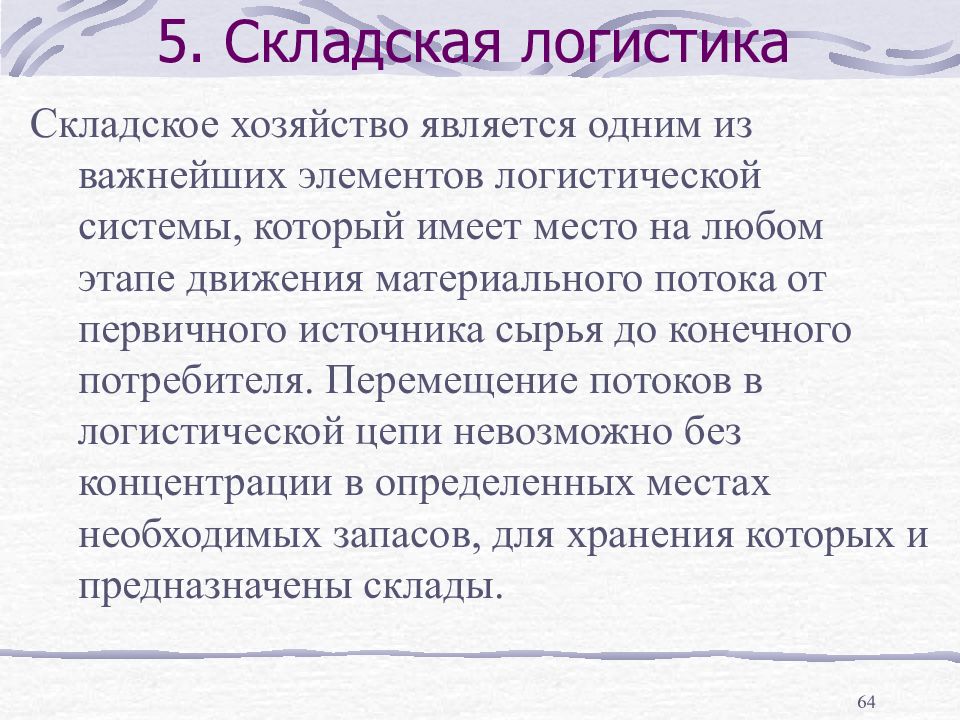 5. Складская логистика

Складское хозяйство является одним из важнейших элементов логистической системы, который имеет место на любом этапе движения материального потока от первичного источника сырья до конечного потребителя. Перемещение потоков в логистической цепи невозможно без концентрации в определенных местах необходимых запасов, для хранения которых и предназначены склады.

64